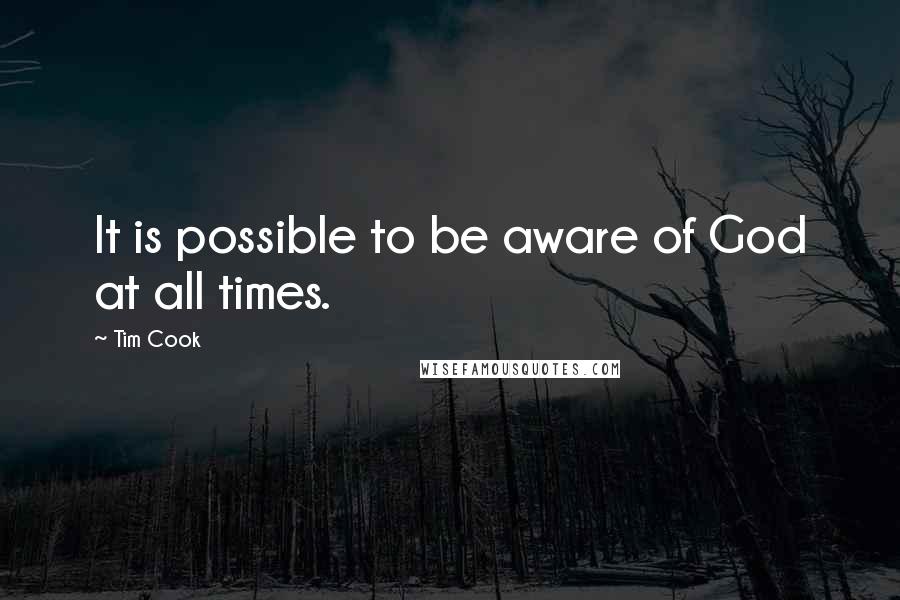 It is possible to be aware of God at all times.

~ Tim Cook

WISEFAMOUSQUOTES.COM